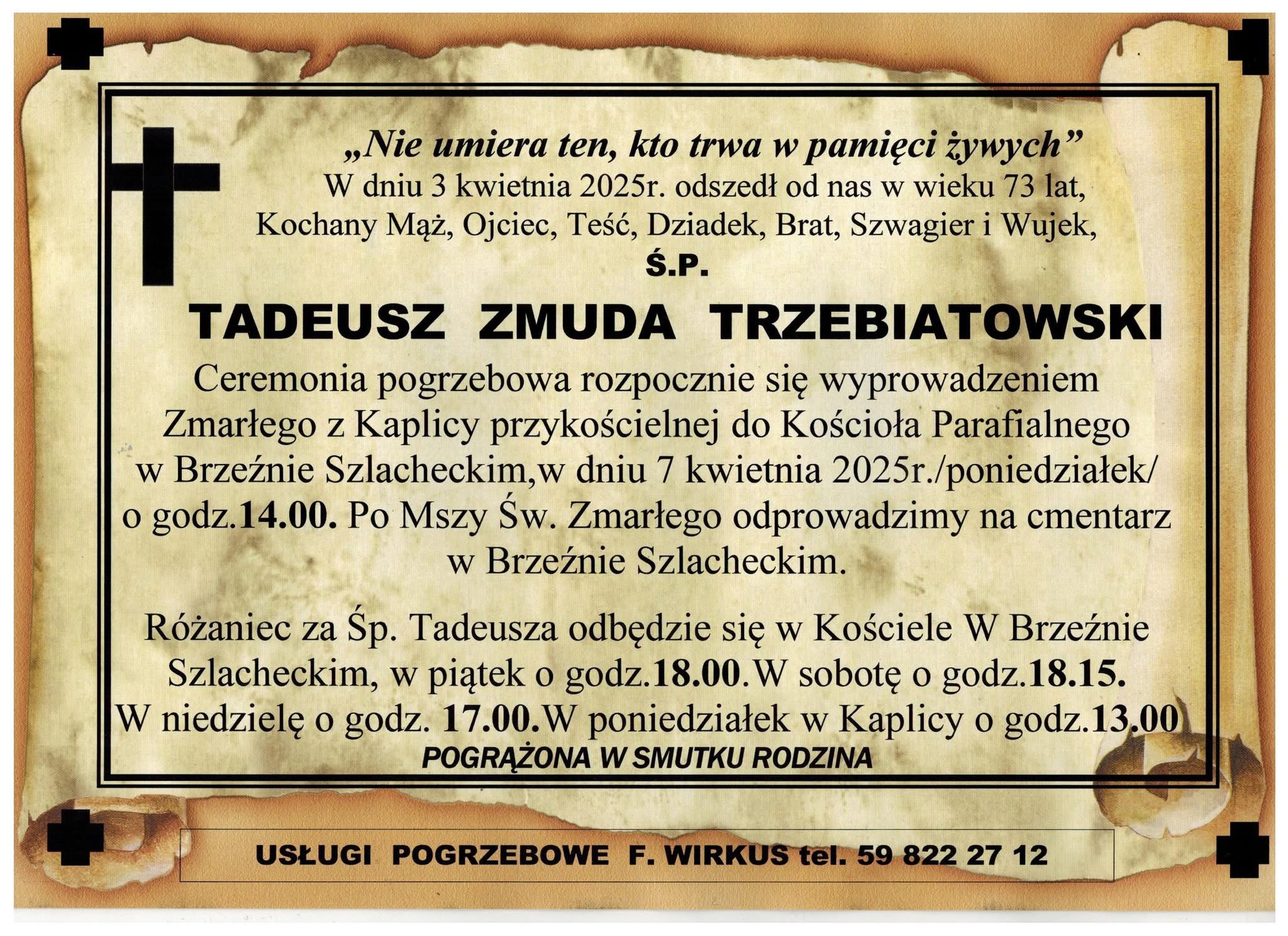 „Nie umiera ten, kto trwa w pamięci żywych”
W dniu 3 kwietnia 2025r. odszedł od nas w wieku 73 lat,
Kochany Mąż, Ojciec, Teść, Dziadek, Brat, Szwagier i Wujek,
Ś.P.

TADEUSZ ZMUDA TRZEBIATOWSKI

Ceremonia pogrzebowa rozpocznie się wyprowadzeniem Zmarłego z Kaplicy przykościelnej do Kościoła Parafialnego w Brzeźnie Szlacheckim,w dniu 7 kwietnia 2025r./poniedziałek/ o godz.14.00. Po Mszy Św. Zmarłego odprowadzimy na cmentarz w Brzeźnie Szlacheckim.

Różaniec za Śp. Tadeusza odbędzie się w Kościele W Brzeźnie Szlacheckim, w piątek o godz.18.00.W sobotę o godz.18.15. W niedzielę o godz. 17.00.W poniedziałek w Kaplicy o godz.13.00

POGRĄŻONA W SMUTKU RODZINA

USŁUGI POGRZEBOWE F. WIRKUS tel. 59 822 27 12